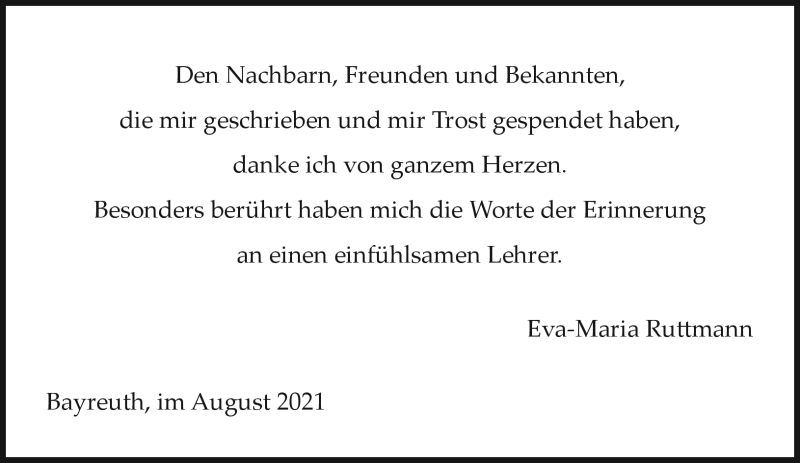 Den Nachbarn, Freunden und Bekannten,
die mir geschrieben und mir Trost gespendet haben,
danke ich von ganzem Herzen.
Besonders berührt haben mich die Worte der Erinnerung
an einen einfühlsamen Lehrer.

Eva-Maria Ruttmann

Bayreuth, im August 2021